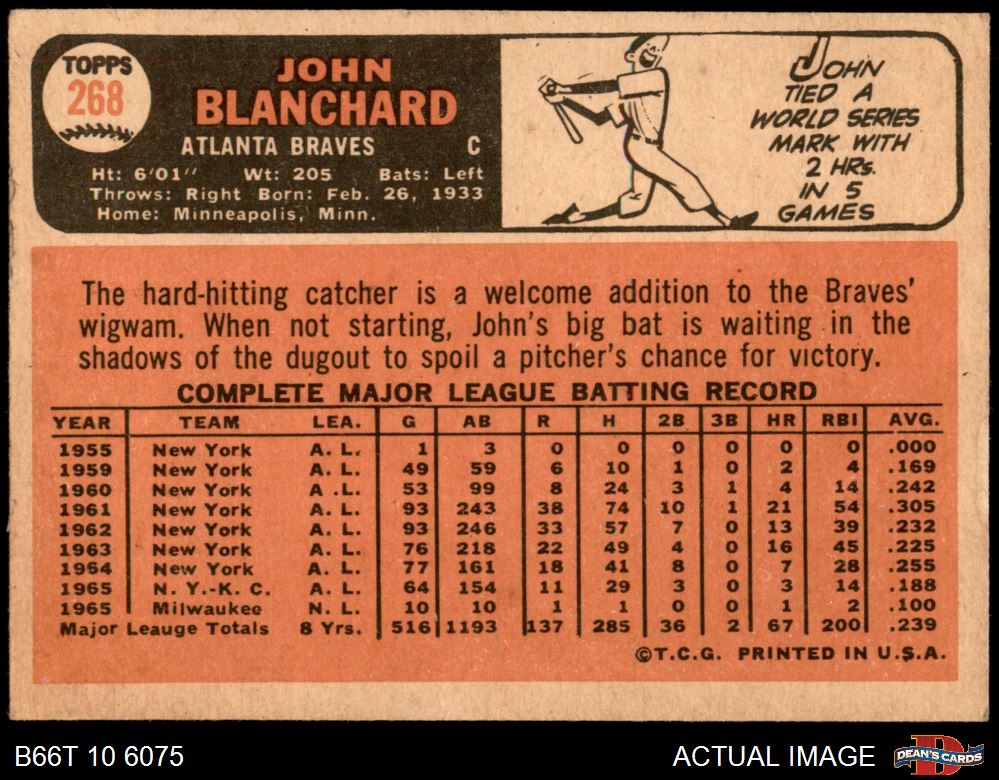 TOPPS
268

JOHN
BLANCHARD
ATLANTA BRAVES C
Ht: 6'01" Wt: 205 Bats: Left
Throws: Right Born: Feb. 26, 1933
Home: Minneapolis, Minn.

JOHN
TIED A
WORLD SERIES
MARK WITH
2 HRs.
IN 5
GAMES

The hard-hitting catcher is a welcome addition to the Braves' wigwam. When not starting, John's big bat is waiting in the shadows of the dugout to spoil a pitcher's chance for victory.

COMPLETE MAJOR LEAGUE BATTING RECORD

| YEAR | TEAM | LEA. | G | AB | R | H | 2B | 3B | HR | RBI | AVG. |
|---|---|---|---|---|---|---|---|---|---|---|---|
| 1955 | New York | A. L. | 1 | 3 | 0 | 0 | 0 | 0 | 0 | 0 | .000 |
| 1959 | New York | A. L. | 49 | 59 | 6 | 10 | 1 | 0 | 2 | 4 | .169 |
| 1960 | New York | A .L. | 53 | 99 | 8 | 24 | 3 | 1 | 4 | 14 | .242 |
| 1961 | New York | A. L. | 93 | 243 | 38 | 74 | 10 | 1 | 21 | 54 | .305 |
| 1962 | New York | A. L. | 93 | 246 | 33 | 57 | 7 | 0 | 13 | 39 | .232 |
| 1963 | New York | A. L. | 76 | 218 | 22 | 49 | 4 | 0 | 16 | 45 | .225 |
| 1964 | New York | A. L. | 77 | 161 | 18 | 41 | 8 | 0 | 7 | 28 | .255 |
| 1965 | N. Y.-K. C. | A. L. | 64 | 154 | 11 | 29 | 3 | 0 | 3 | 14 | .188 |
| 1965 | Milwaukee | N. L. | 10 | 10 | 1 | 1 | 0 | 0 | 1 | 2 | .100 |
| Major Leauge Totals | | 8 Yrs. | 516 | 1193 | 137 | 285 | 36 | 2 | 67 | 200 | .239 |

©T.C.G. PRINTED IN U.S.A.

B66T 10 6075

ACTUAL IMAGE

DEAN'S CARDS